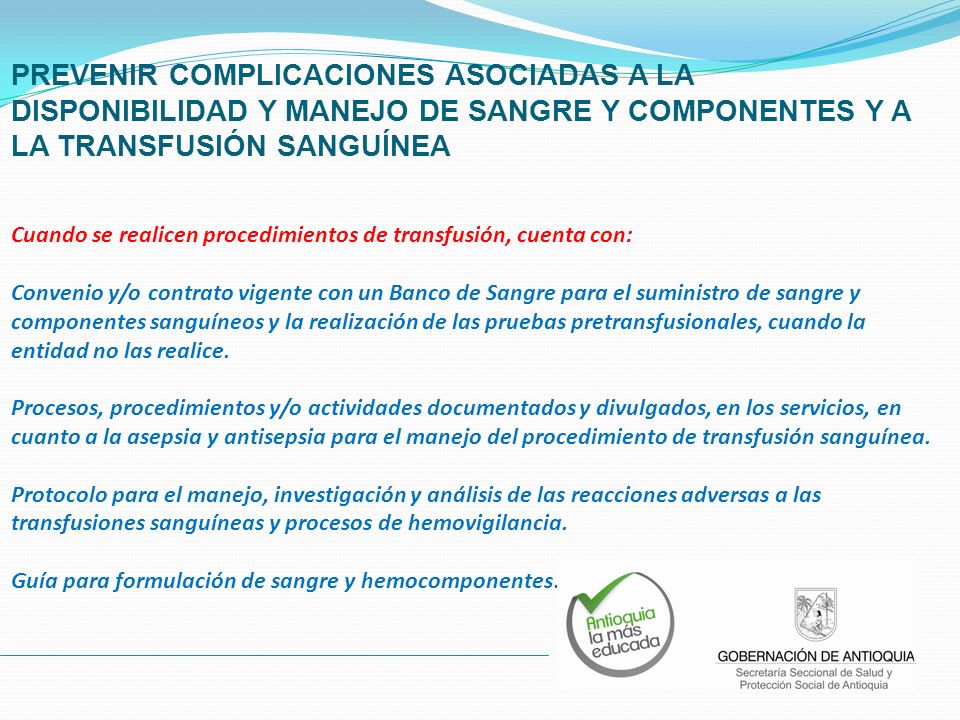 PREVENIR COMPLICACIONES ASOCIADAS A LA DISPONIBILIDAD Y MANEJO DE SANGRE Y COMPONENTES Y A LA TRANSFUSIÓN SANGUÍNEA

Cuando se realicen procedimientos de transfusión, cuenta con:

Convenio y/o contrato vigente con un Banco de Sangre para el suministro de sangre y componentes sanguíneos y la realización de las pruebas pretransfusionales, cuando la entidad no las realice.

Procesos, procedimientos y/o actividades documentados y divulgados, en los servicios, en cuanto a la asepsia y antisepsia para el manejo del procedimiento de transfusión sanguínea.

Protocolo para el manejo, investigación y análisis de las reacciones adversas a las transfusiones sanguíneas y procesos de hemovigilancia.

Guía para formulación de sangre y hemocomponentes.

Antioquia la más educada

GOBERNACIÓN DE ANTIOQUIA
Secretaría Seccional de Salud y Protección Social de Antioquia